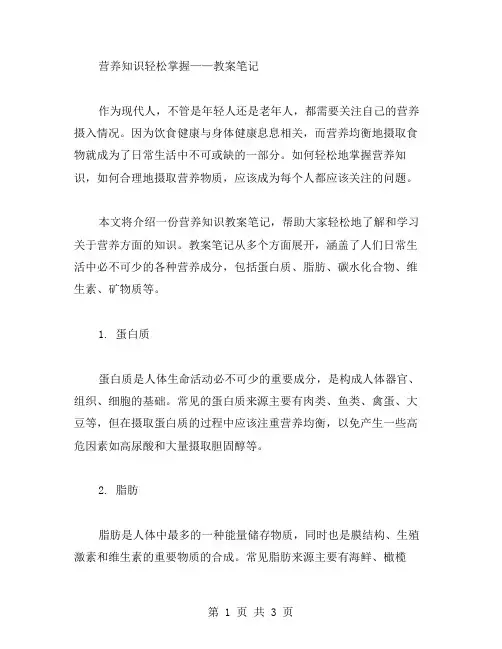 营养知识轻松掌握——教案笔记

作为现代人，不管是年轻人还是老年人，都需要关注自己的营养摄入情况。因为饮食健康与身体健康息息相关，而营养均衡地摄取食物就成为了日常生活中不可或缺的一部分。如何轻松地掌握营养知识，如何合理地摄取营养物质，应该成为每个人都应该关注的问题。

本文将介绍一份营养知识教案笔记，帮助大家轻松地了解和学习关于营养方面的知识。教案笔记从多个方面展开，涵盖了人们日常生活中必不可少的各种营养成分，包括蛋白质、脂肪、碳水化合物、维生素、矿物质等。

1. 蛋白质

蛋白质是人体生命活动必不可少的重要成分，是构成人体器官、组织、细胞的基础。常见的蛋白质来源主要有肉类、鱼类、禽蛋、大豆等，但在摄取蛋白质的过程中应该注重营养均衡，以免产生一些高危因素如高尿酸和大量摄取胆固醇等。

2. 脂肪

脂肪是人体中最多的一种能量储存物质，同时也是膜结构、生殖激素和维生素的重要物质的合成。常见脂肪来源主要有海鲜、橄榄

第 1 页 共 3 页